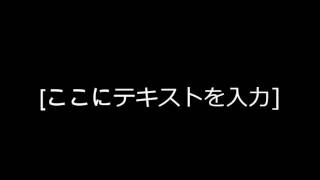 [ここにテキストを入力]